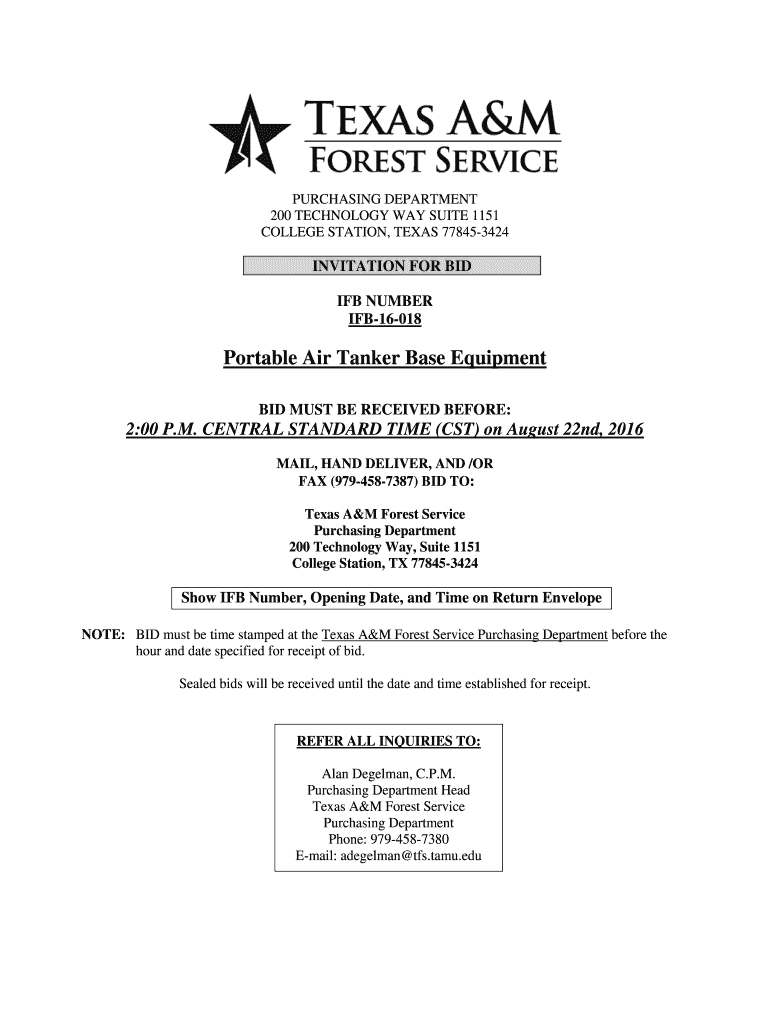 TEXAS A&M
FOREST SERVICE

PURCHASING DEPARTMENT
200 TECHNOLOGY WAY SUITE 1151
COLLEGE STATION, TEXAS 77845-3424

INVITATION FOR BID

IFB NUMBER
IFB-16-018

Portable Air Tanker Base Equipment

BID MUST BE RECEIVED BEFORE:
2:00 P.M. CENTRAL STANDARD TIME (CST) on August 22nd, 2016

MAIL, HAND DELIVER, AND /OR
FAX (979-458-7387) BID TO:

Texas A&M Forest Service
Purchasing Department
200 Technology Way, Suite 1151
College Station, TX 77845-3424

Show IFB Number, Opening Date, and Time on Return Envelope

NOTE: BID must be time stamped at the Texas A&M Forest Service Purchasing Department before the hour and date specified for receipt of bid.

Sealed bids will be received until the date and time established for receipt.

REFER ALL INQUIRIES TO:

Alan Degelman, C.P.M.
Purchasing Department Head
Texas A&M Forest Service
Purchasing Department
Phone: 979-458-7380
E-mail: adegelman@tfs.tamu.edu